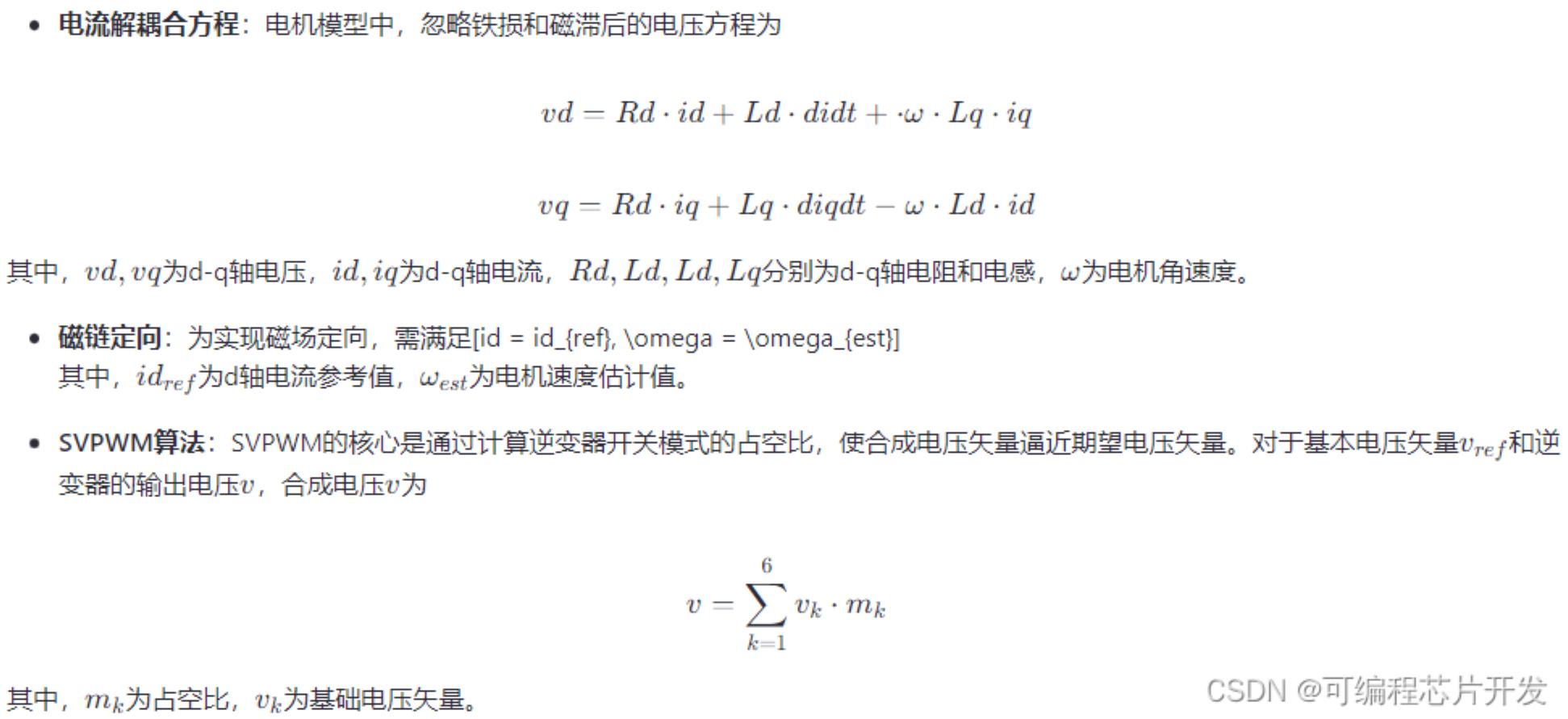 • **电流解耦合方程**：电机模型中，忽略铁损和磁滞后的电压方程为

$vd = Rd \cdot id + Ld \cdot didt + \cdot\omega \cdot Lq \cdot iq$

$vq = Rd \cdot iq + Lq \cdot diqdt - \omega \cdot Ld \cdot id$

其中，$vd, vq$为d-q轴电压，$id, iq$为d-q轴电流，$Rd, Ld, Ld, Lq$分别为d-q轴电阻和电感，$\omega$为电机角速度。

• **磁链定向**：为实现磁场定向，需满足[id = id_{ref}, \omega = \omega_{est}]
其中，$id_{ref}$为d轴电流参考值，$\omega_{est}$为电机速度估计值。

• **SVPWM算法**：SVPWM的核心是通过计算逆变器开关模式的占空比，使合成电压矢量逼近期望电压矢量。对于基本电压矢量$v_{ref}$和逆变器的输出电压$v$，合成电压$v$为

$v = \sum_{k=1}^{6} v_k \cdot m_k$

其中，$m_k$为占空比，$v_k$为基础电压矢量。

CSDN @可编程芯片开发